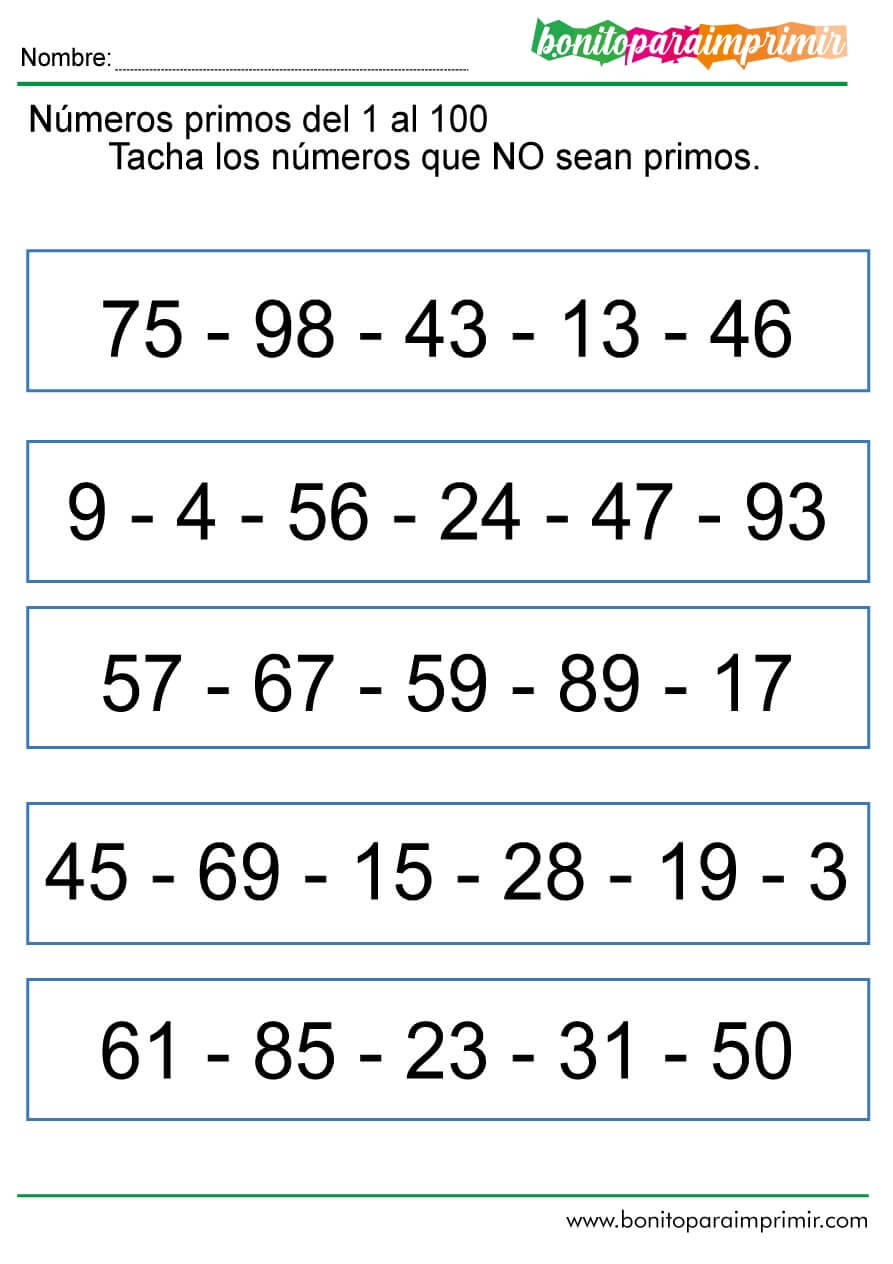 Nombre: ____

bonitoparaimprimir

Números primos del 1 al 100

Tacha los números que NO sean primos.

75 - 98 - 43 - 13 - 46

9 - 4 - 56 - 24 - 47 - 93

57 - 67 - 59 - 89 - 17

45 - 69 - 15 - 28 - 19 - 3

61 - 85 - 23 - 31 - 50

www.bonitoparaimprimir.com